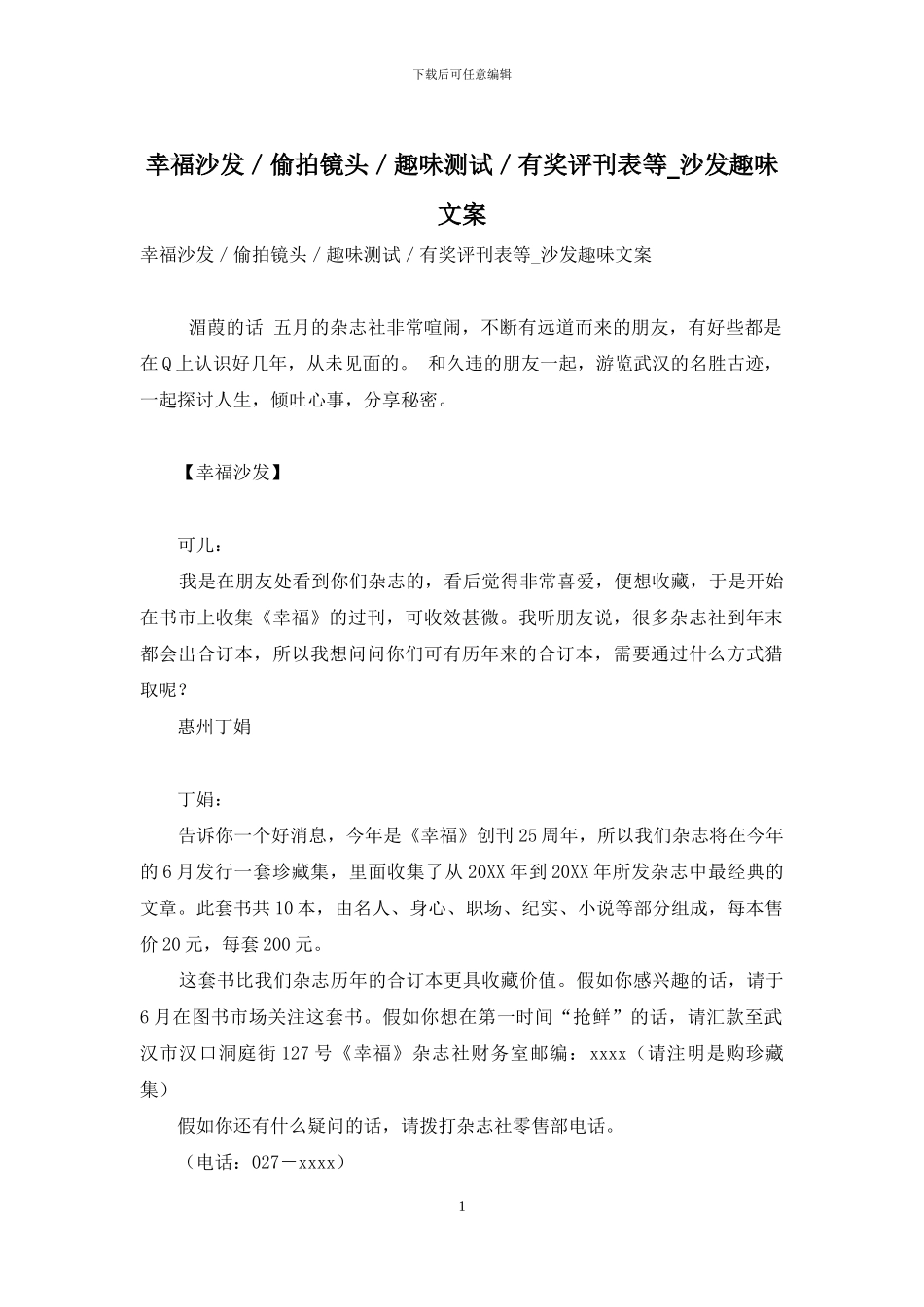 下载后可任意编辑

幸福沙发 / 偷拍镜头 / 趣味测试 / 有奖评刊表等_沙发趣味文案

幸福沙发 / 偷拍镜头 / 趣味测试 / 有奖评刊表等_沙发趣味文案

湄葭的话 五月的杂志社非常喧闹，不断有远道而来的朋友，有好些都是在Q上认识好几年，从未见面的。 和久违的朋友一起，游览武汉的名胜古迹，一起探讨人生，倾吐心事，分享秘密。

【幸福沙发】

可儿：

我是在朋友处看到你们杂志的，看后觉得非常喜爱，便想收藏，于是开始在书市上收集《幸福》的过刊，可收效甚微。我听朋友说，很多杂志社到年末都会出合订本，所以我想问问你们可有历年来的合订本，需要通过什么方式猎取呢？

惠州丁娟

丁娟：

告诉你一个好消息，今年是《幸福》创刊25周年，所以我们杂志将在今年的6月发行一套珍藏集，里面收集了从20XX年到20XX年所发杂志中最经典的文章。此套书共10本，由名人、身心、职场、纪实、小说等部分组成，每本售价20元，每套200元。

这套书比我们杂志历年的合订本更具收藏价值。假如你感兴趣的话，请于6月在图书市场关注这套书。假如你想在第一时间“抢鲜”的话，请汇款至武汉市汉口洞庭街127号《幸福》杂志社财务室邮编：xxxx（请注明是购珍藏集）

假如你还有什么疑问的话，请拨打杂志社零售部电话。

（电话：027－xxxx）

1